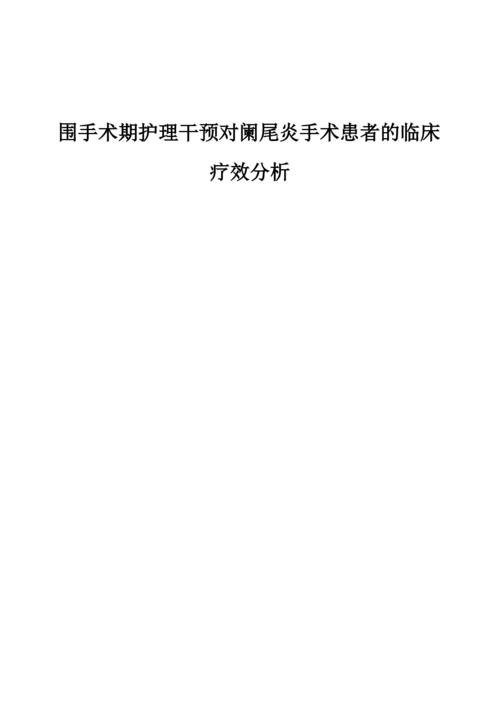 围手术期护理干预对阑尾炎手术患者的临床疗效分析